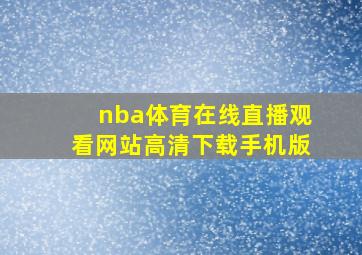 nba体育在线直播观看网站高清下载手机版